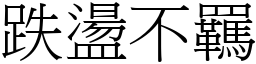 跌盪不羈